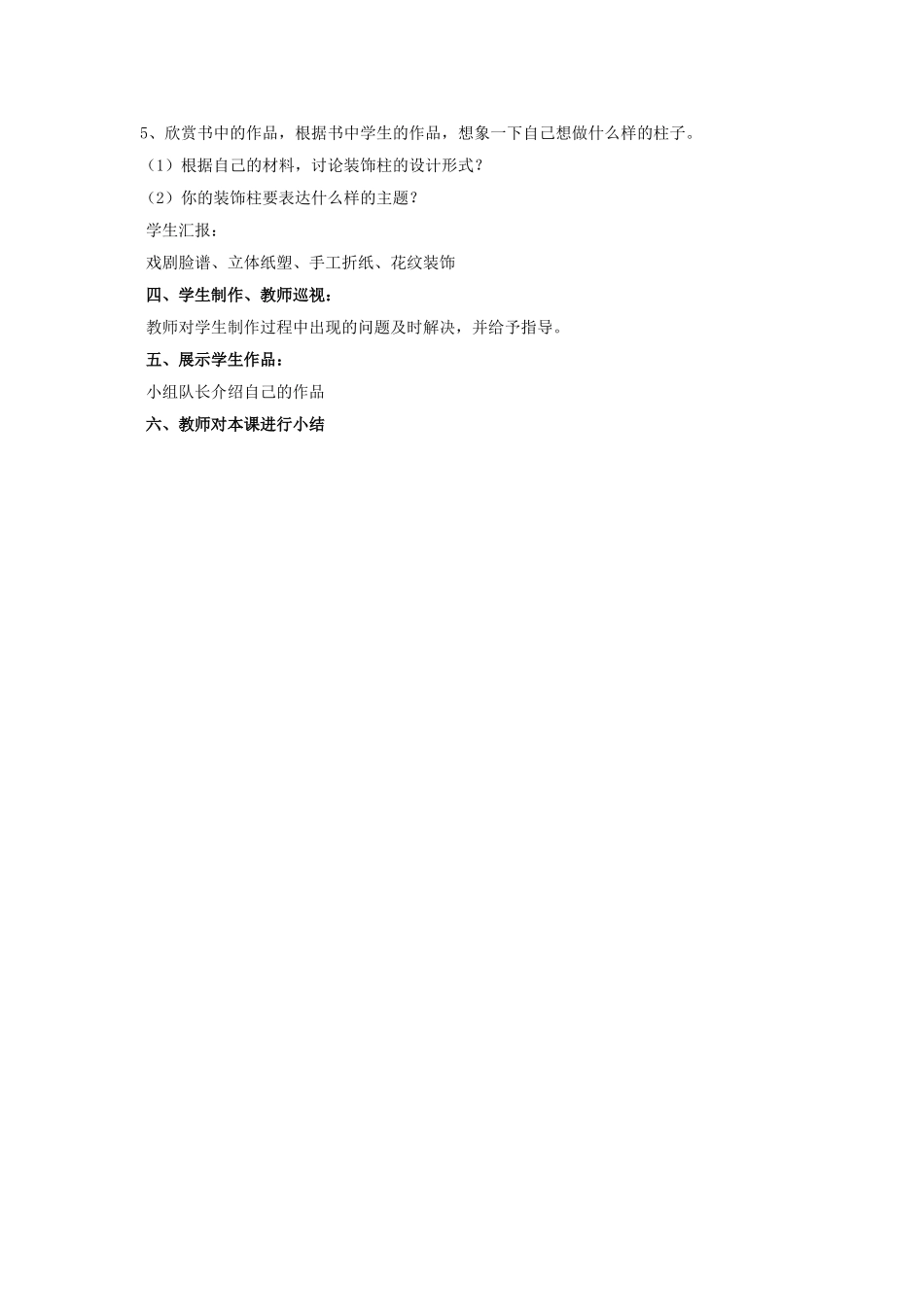 5、欣赏书中的作品，根据书中学生的作品，想象一下自己想做什么样的柱子。

（1）根据自己的材料，讨论装饰柱的设计形式？

（2）你的装饰柱要表达什么样的主题？

学生汇报：

戏剧脸谱、立体纸塑、手工折纸、花纹装饰

四、学生制作、教师巡视：

教师对学生制作过程中出现的问题及时解决，并给予指导。

五、展示学生作品：

小组队长介绍自己的作品

六、教师对本课进行小结